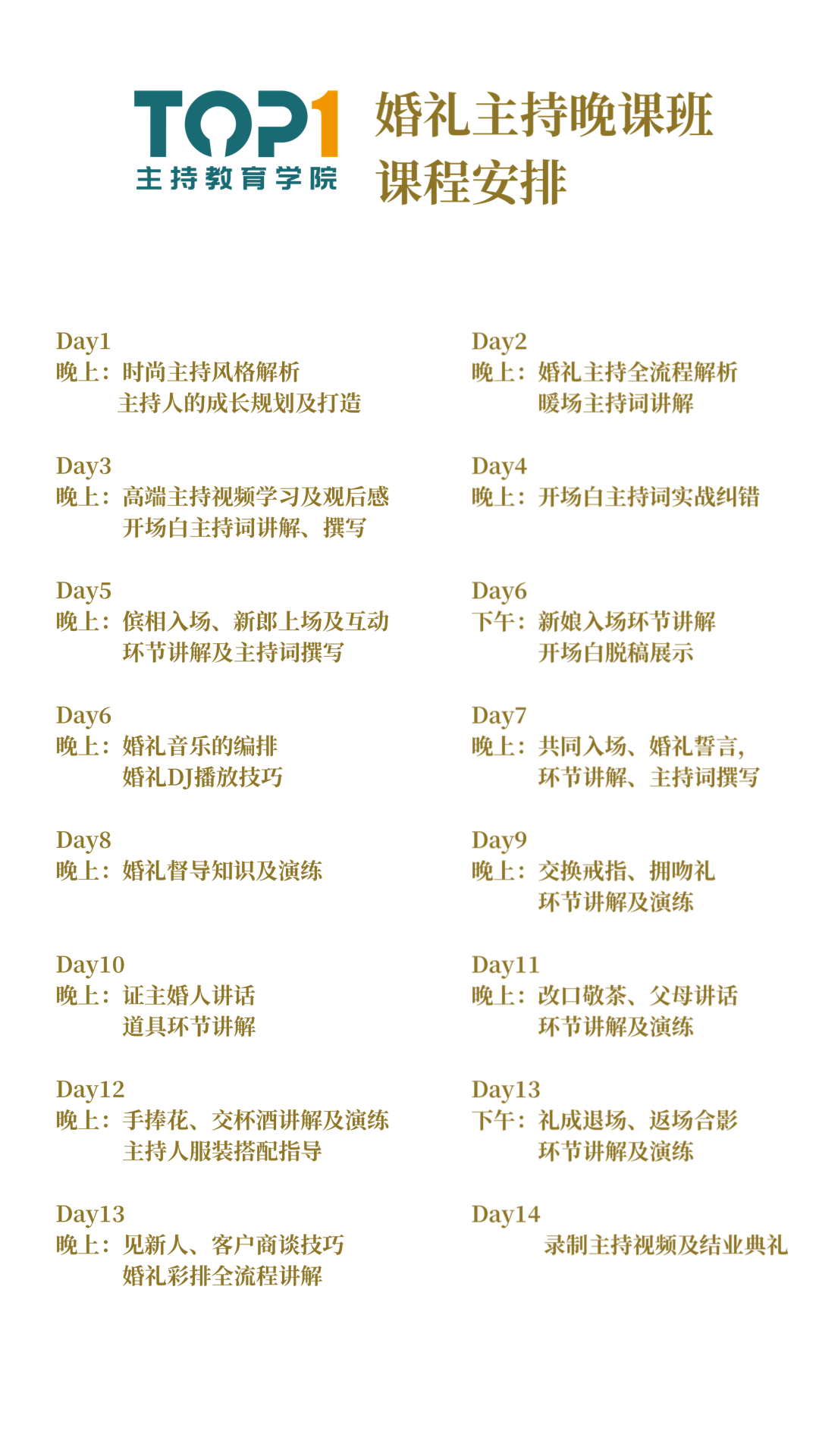 TOP1
主持教育学院

婚礼主持晚课班
课程安排

Day1
晚上：时尚主持风格解析
主持人的成长规划及打造

Day3
晚上：高端主持视频学习及观后感
开场白主持词讲解、撰写

Day5
晚上：傧相入场、新郎上场及互动
环节讲解及主持词撰写

Day6
晚上：婚礼音乐的编排
婚礼DJ播放技巧

Day8
晚上：婚礼督导知识及演练

Day10
晚上：证主婚人讲话
道具环节讲解

Day12
晚上：手捧花、交杯酒讲解及演练
主持人服装搭配指导

Day13
晚上：见新人、客户商谈技巧
婚礼彩排全流程讲解

Day2
晚上：婚礼主持全流程解析
暖场主持词讲解

Day4
晚上：开场白主持词实战纠错

Day6
下午：新娘入场环节讲解
开场白脱稿展示

Day7
晚上：共同入场、婚礼誓言，
环节讲解、主持词撰写

Day9
晚上：交换戒指、拥吻礼
环节讲解及演练

Day11
晚上：改口敬茶、父母讲话
环节讲解及演练

Day13
下午：礼成退场、返场合影
环节讲解及演练

Day14
录制主持视频及结业典礼